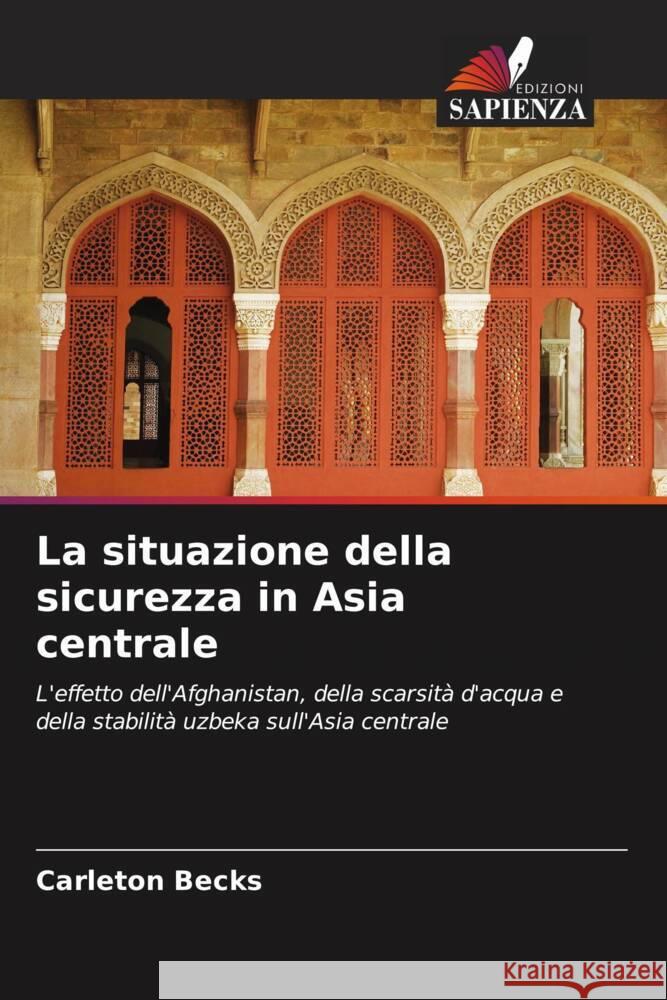 EDIZIONI
SAPIENZA

La situazione della sicurezza in Asia centrale

L'effetto dell'Afghanistan, della scarsità d'acqua e della stabilità uzbeka sull'Asia centrale

Carleton Becks